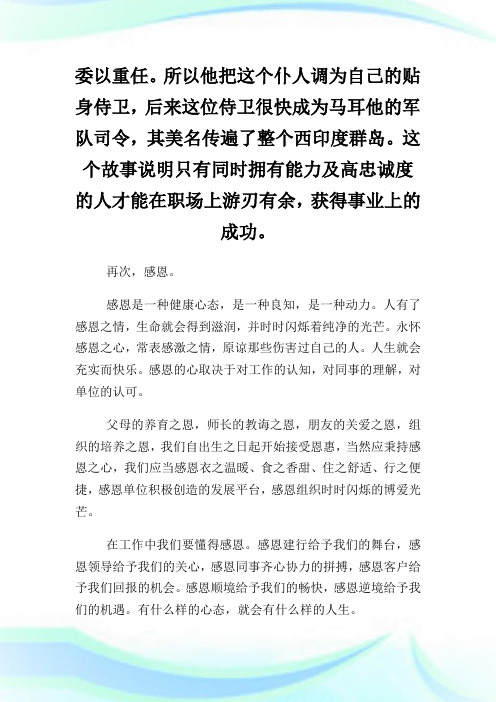 委以重任。所以他把这个仆人调为自己的贴身侍卫，后来这位侍卫很快成为马耳他的军队司令，其美名传遍了整个西印度群岛。这个故事说明只有同时拥有能力及高忠诚度的人才能在职场上游刃有余，获得事业上的成功。

再次，感恩。

感恩是一种健康心态，是一种良知，是一种动力。人有了感恩之情，生命就会得到滋润，并时时闪烁着纯净的光芒。永怀感恩之心，常表感激之情，原谅那些伤害过自己的人。人生就会充实而快乐。感恩的心取决于对工作的认知，对同事的理解，对单位的认可。

父母的养育之恩，师长的教诲之恩，朋友的关爱之恩，组织的培养之恩，我们自出生之日起开始接受恩惠，当然应秉持感恩之心，我们应当感恩衣之温暖、食之香甜、住之舒适、行之便捷，感恩单位积极创造的发展平台，感恩组织时时闪烁的博爱光芒。

在工作中我们要懂得感恩。感恩建行给予我们的舞台，感恩领导给予我们的关心，感恩同事齐心协力的拼搏，感恩客户给予我们回报的机会。感恩顺境给予我们的畅快，感恩逆境给予我们的机遇。有什么样的心态，就会有什么样的人生。